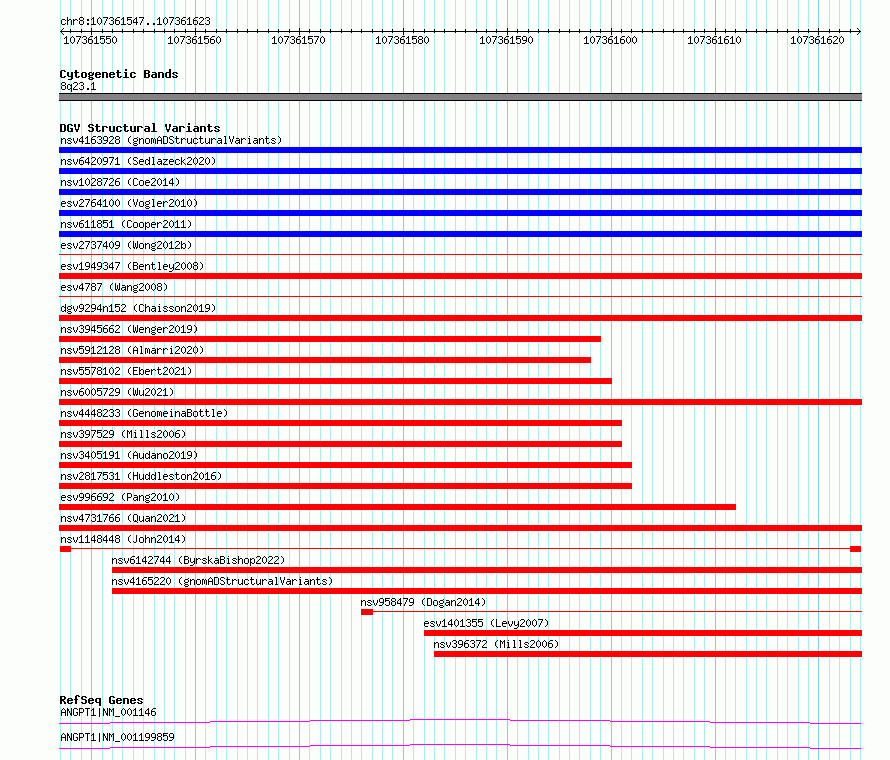 chr8:107361547..107361623

107361550 107361560 107361570 107361580 107361590 107361600 107361610 107361620

Cytogenetic Bands
8q23.1

DGV Structural Variants
nsv4163928 (gnomADStructuralVariants)
nsv6420971 (Sedlazeck2020)
nsv1028726 (Coe2014)
esv2764100 (Vogler2010)
nsv611851 (Cooper2011)
esv2737409 (Wong2012b)
esv1949347 (Bentley2008)
esv4787 (Wang2008)
dgv9294n152 (Chaisson2019)
nsv3945662 (Wenger2019)
nsv5912128 (Almarri2020)
nsv5578102 (Ebert2021)
nsv6005729 (Wu2021)
nsv4448233 (GenomeinaBottle)
nsv397529 (Mills2006)
nsv3405191 (Audano2019)
nsv2817531 (Huddleston2016)
esv996692 (Pang2010)
nsv4731766 (Quan2021)
nsv1148448 (John2014)
nsv6142744 (ByrskaBishop2022)
nsv4165220 (gnomADStructuralVariants)
nsv958479 (Dogan2014)
esv1401355 (Levy2007)
nsv396372 (Mills2006)

RefSeq Genes
ANGPT1|NM_001146
ANGPT1|NM_001199859